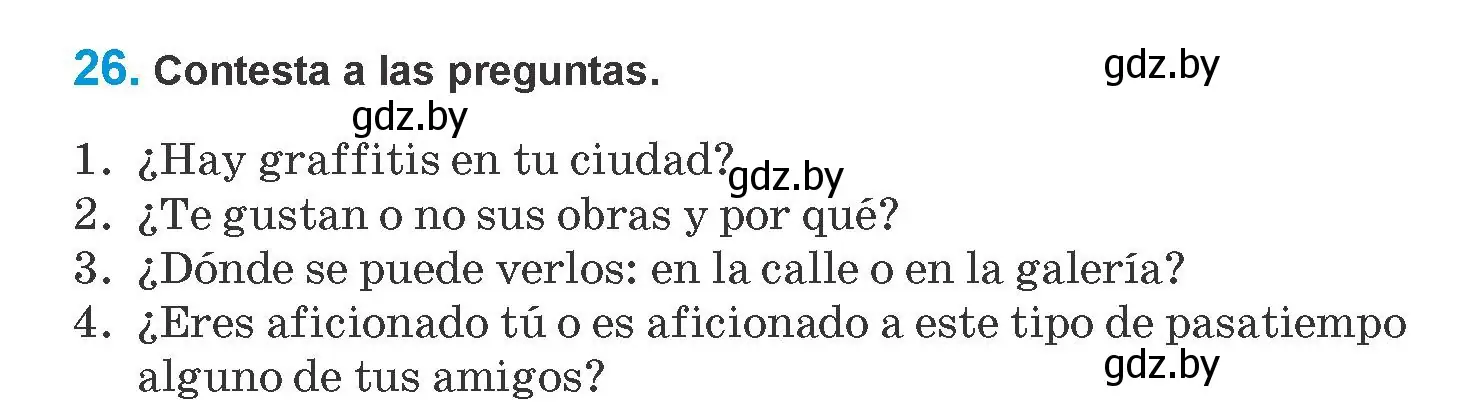 26. Contesta a las preguntas.

gdz.by

gdz.by

1. ¿Hay graffitis en tu ciudad?

gdz.by

2. ¿Te gustan o no sus obras y por qué?
3. ¿Dónde se puede verlos: en la calle o en la galería?
4. ¿Eres aficionado tú o es aficionado a este tipo de pasatiempo alguno de tus amigos?

gdz.by